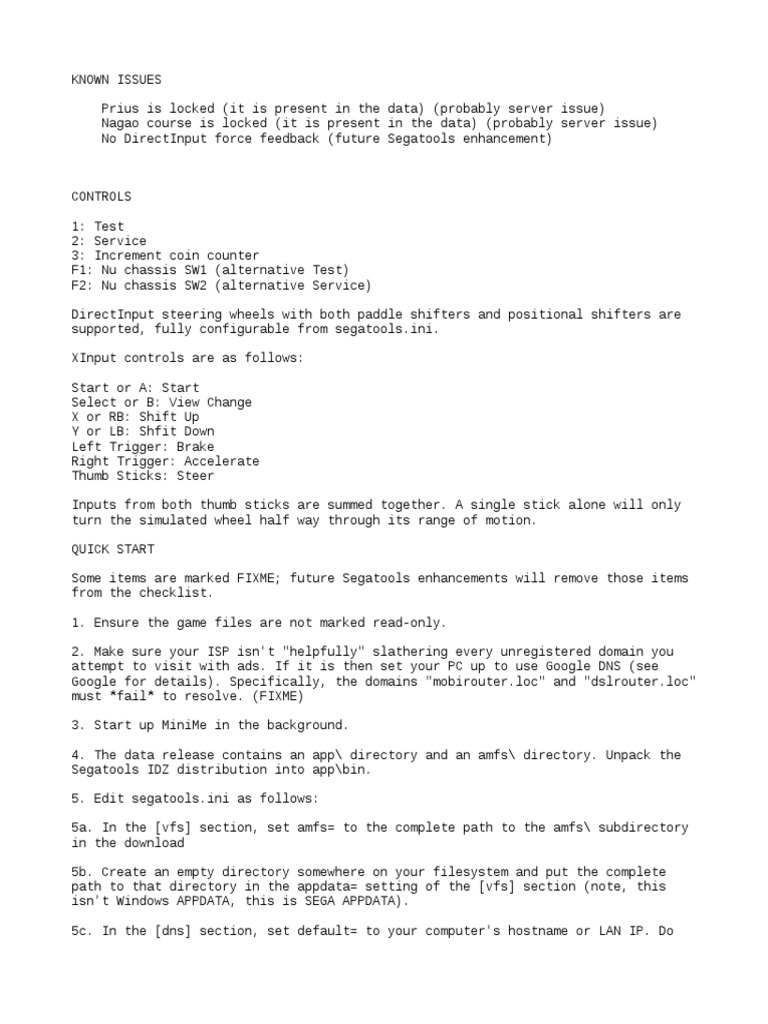 KNOWN ISSUES

Prius is locked (it is present in the data) (probably server issue)
Nagao course is locked (it is present in the data) (probably server issue)
No DirectInput force feedback (future Segatools enhancement)

CONTROLS

1: Test
2: Service
3: Increment coin counter
F1: Nu chassis SW1 (alternative Test)
F2: Nu chassis SW2 (alternative Service)

DirectInput steering wheels with both paddle shifters and positional shifters are supported, fully configurable from segatools.ini.

XInput controls are as follows:

Start or A: Start
Select or B: View Change
X or RB: Shift Up
Y or LB: Shfit Down
Left Trigger: Brake
Right Trigger: Accelerate
Thumb Sticks: Steer

Inputs from both thumb sticks are summed together. A single stick alone will only turn the simulated wheel half way through its range of motion.

QUICK START

Some items are marked FIXME; future Segatools enhancements will remove those items from the checklist.

1. Ensure the game files are not marked read-only.

2. Make sure your ISP isn't "helpfully" slathering every unregistered domain you attempt to visit with ads. If it is then set your PC up to use Google DNS (see Google for details). Specifically, the domains "mobirouter.loc" and "dslrouter.loc" must *fail* to resolve. (FIXME)

3. Start up MiniMe in the background.

4. The data release contains an app\ directory and an amfs\ directory. Unpack the Segatools IDZ distribution into app\bin.

5. Edit segatools.ini as follows:

5a. In the [vfs] section, set amfs= to the complete path to the amfs\ subdirectory in the download

5b. Create an empty directory somewhere on your filesystem and put the complete path to that directory in the appdata= setting of the [vfs] section (note, this isn't Windows APPDATA, this is SEGA APPDATA).

5c. In the [dns] section, set default= to your computer's hostname or LAN IP. Do